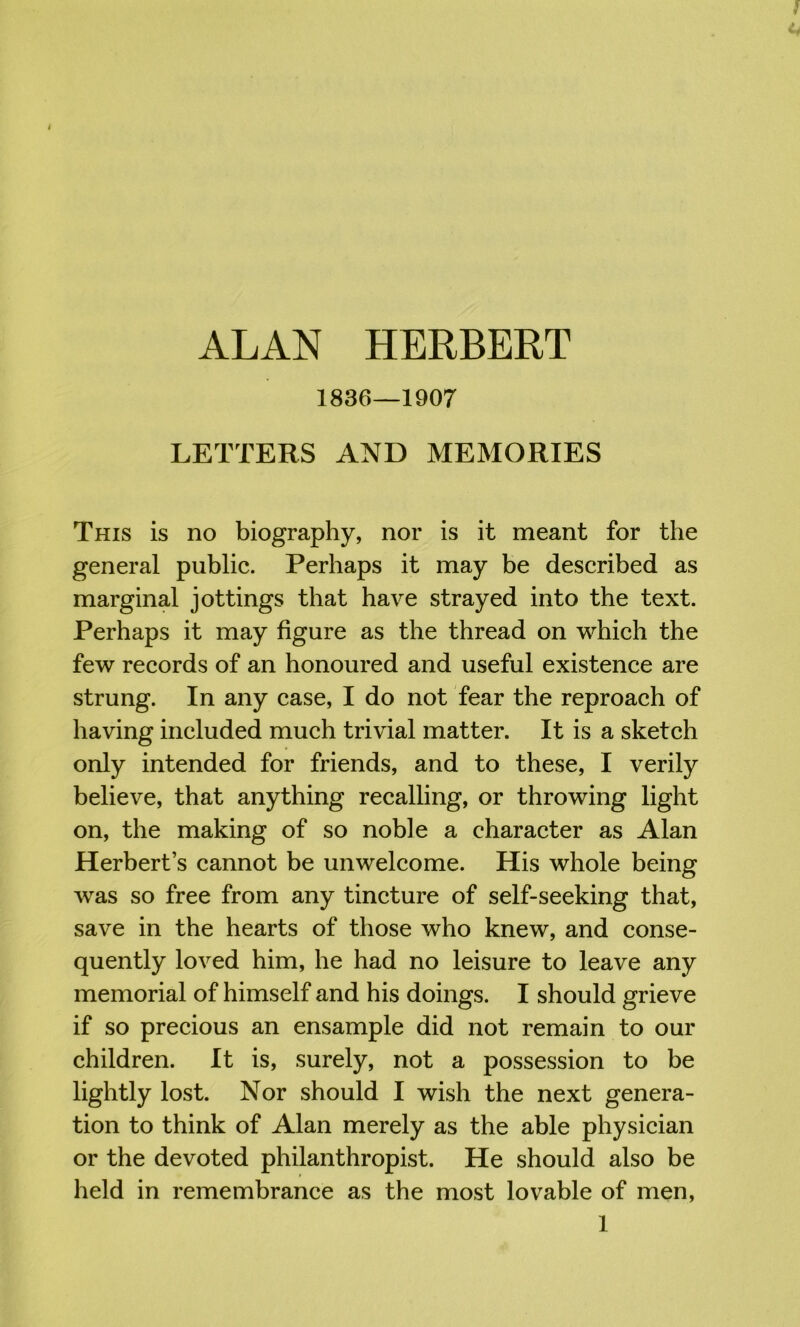 ALAN HERBERT

1836—1907

LETTERS AND MEMORIES

This is no biography, nor is it meant for the general public. Perhaps it may be described as marginal jottings that have strayed into the text. Perhaps it may figure as the thread on which the few records of an honoured and useful existence are strung. In any case, I do not fear the reproach of having included much trivial matter. It is a sketch only intended for friends, and to these, I verily believe, that anything recalling, or throwing light on, the making of so noble a character as Alan Herbert's cannot be unwelcome. His whole being was so free from any tincture of self-seeking that, save in the hearts of those who knew, and consequently loved him, he had no leisure to leave any memorial of himself and his doings. I should grieve if so precious an ensample did not remain to our children. It is, surely, not a possession to be lightly lost. Nor should I wish the next generation to think of Alan merely as the able physician or the devoted philanthropist. He should also be held in remembrance as the most lovable of men,

1